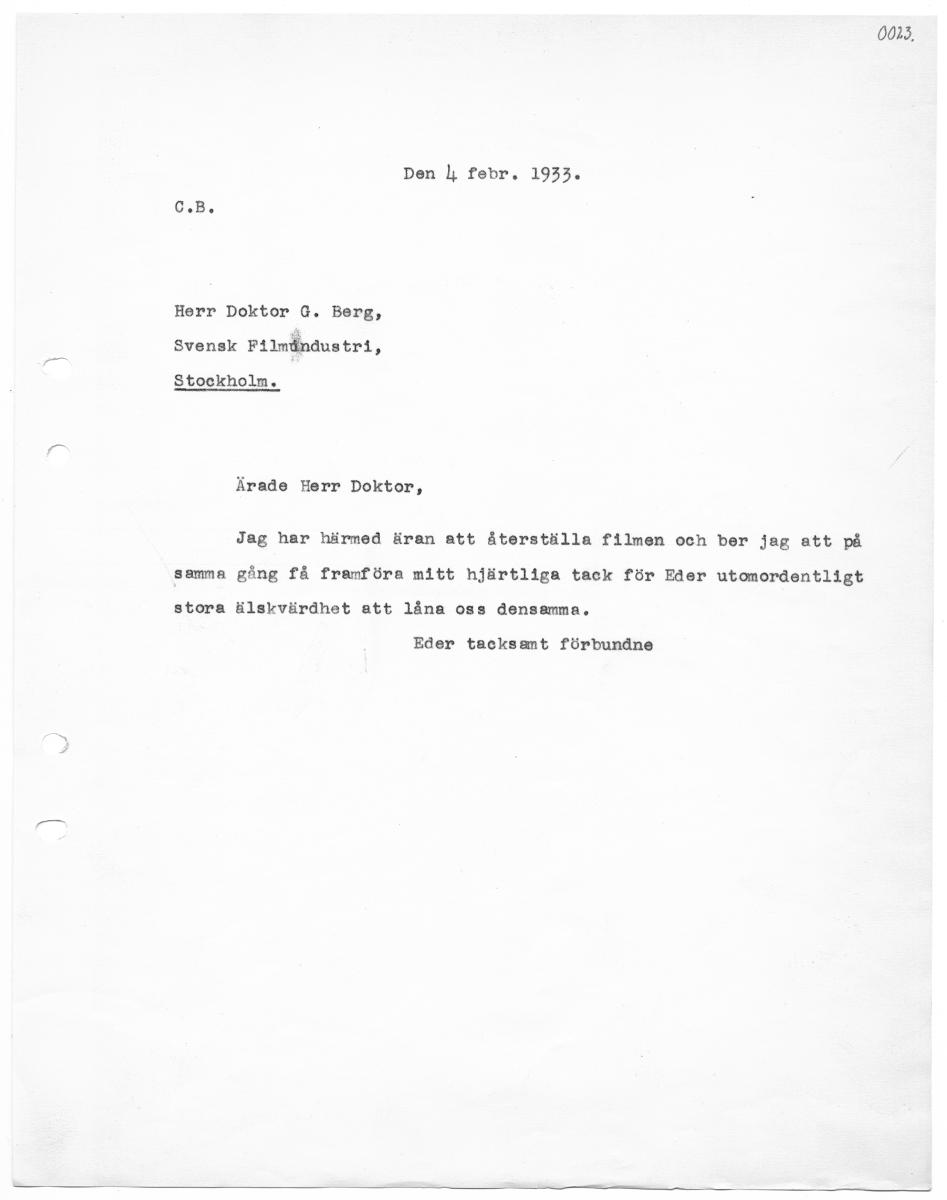 0023.

Den 4 febr. 1933.

C.B.

Herr Doktor G. Berg,
Svensk Filmindustri,
Stockholm.

Ärade Herr Doktor,

Jag har härmed äran att återställa filmen och ber jag att på samma gång få framföra mitt hjärtliga tack för Eder utomordentligt stora älskvärdhet att låna oss densamma.

Eder tacksamt förbundne